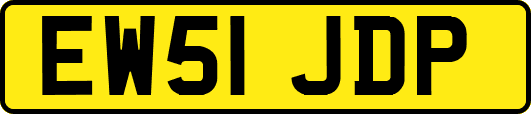 EW51 JDP